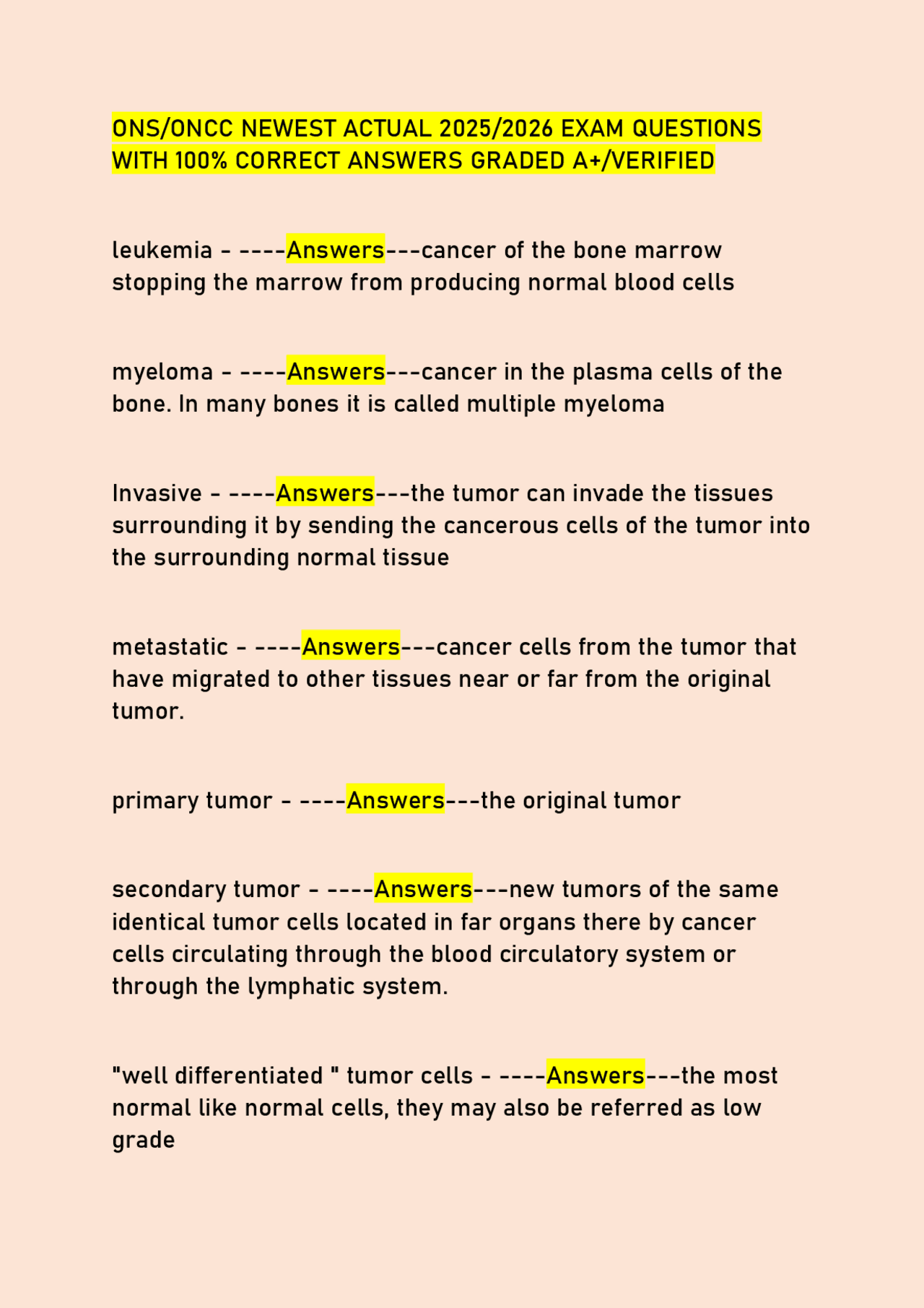 ONS/ONCC NEWEST ACTUAL 2025/2026 EXAM QUESTIONS WITH 100% CORRECT ANSWERS GRADED A+/VERIFIED

leukemia - ----Answers---cancer of the bone marrow stopping the marrow from producing normal blood cells

myeloma - ----Answers---cancer in the plasma cells of the bone. In many bones it is called multiple myeloma

Invasive - ----Answers---the tumor can invade the tissues surrounding it by sending the cancerous cells of the tumor into the surrounding normal tissue

metastatic - ----Answers---cancer cells from the tumor that have migrated to other tissues near or far from the original tumor.

primary tumor - ----Answers---the original tumor

secondary tumor - ----Answers---new tumors of the same identical tumor cells located in far organs there by cancer cells circulating through the blood circulatory system or through the lymphatic system.

"well differentiated " tumor cells - ----Answers---the most normal like normal cells, they may also be referred as low grade